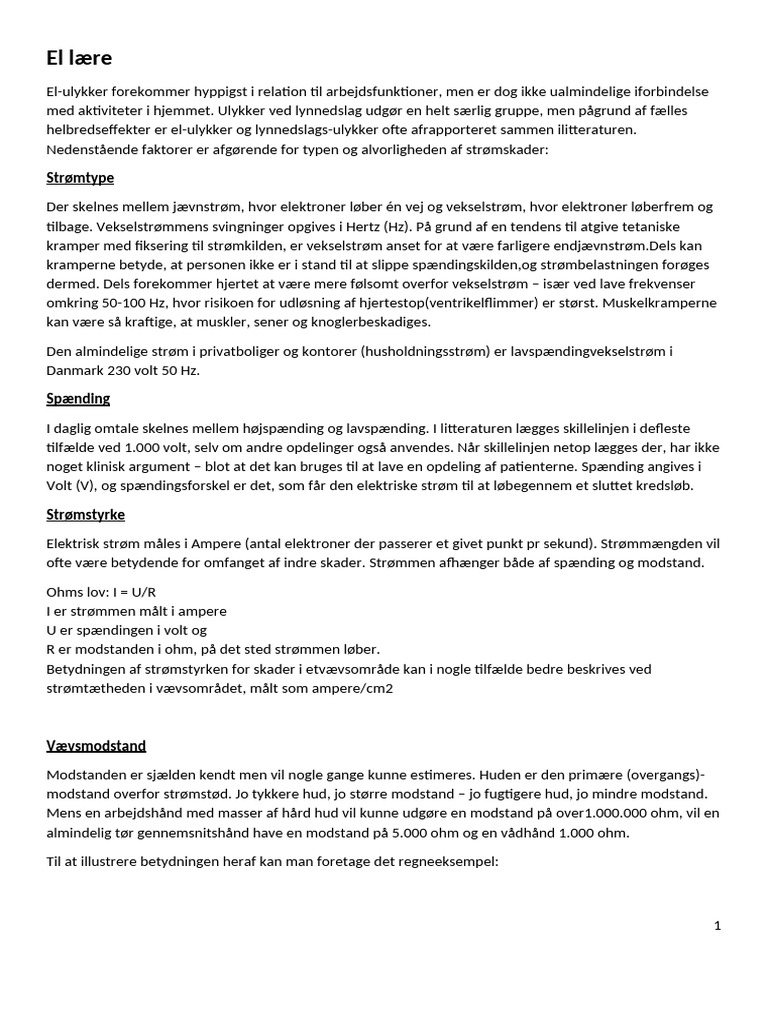 El lære

El-ulykker forekommer hyppigst i relation til arbejdsfunktioner, men er dog ikke ualmindelige iforbindelse med aktiviteter i hjemmet. Ulykker ved lynnedslag udgør en helt særlig gruppe, men pågrund af fælles helbredseffekter er el-ulykker og lynnedslags-ulykker ofte afrapporteret sammen ilitteraturen. Nedenstående faktorer er afgørende for typen og alvorligheden af strømskader:

Strømtype

Der skelnes mellem jævnstrøm, hvor elektroner løber én vej og vekselstrøm, hvor elektroner løberfrem og tilbage. Vekselstrømmens svingninger opgives i Hertz (Hz). På grund af en tendens til atgive tetaniske kramper med fiksering til strømkilden, er vekselstrøm anset for at være farligere endjævnstrøm.Dels kan kramperne betyde, at personen ikke er i stand til at slippe spændingskilden,og strømbelastningen forøges dermed. Dels forekommer hjertet at være mere følsomt overfor vekselstrøm – især ved lave frekvenser omkring 50-100 Hz, hvor risikoen for udløsning af hjertestop(ventrikelflimmer) er størst. Muskelkramperne kan være så kraftige, at muskler, sener og knoglerbeskadiges.

Den almindelige strøm i privatboliger og kontorer (husholdningsstrøm) er lavspændingvekselstrøm i Danmark 230 volt 50 Hz.

Spænding

I daglig omtale skelnes mellem højspænding og lavspænding. I litteraturen lægges skillelinjen i defleste tilfælde ved 1.000 volt, selv om andre opdelinger også anvendes. Når skillelinjen netop lægges der, har ikke noget klinisk argument – blot at det kan bruges til at lave en opdeling af patienterne. Spænding angives i Volt (V), og spændingsforskel er det, som får den elektriske strøm til at løbegennem et sluttet kredsløb.

Strømstyrke

Elektrisk strøm måles i Ampere (antal elektroner der passerer et givet punkt pr sekund). Strømmængden vil ofte være betydende for omfanget af indre skader. Strømmen afhænger både af spænding og modstand.

Ohms lov: I = U/R
I er strømmen målt i ampere
U er spændingen i volt og
R er modstanden i ohm, på det sted strømmen løber.
Betydningen af strømstyrken for skader i etvævsområde kan i nogle tilfælde bedre beskrives ved strømtætheden i vævsområdet, målt som ampere/cm2

Vævsmodstand

Modstanden er sjælden kendt men vil nogle gange kunne estimeres. Huden er den primære (overgangs)-modstand overfor strømstød. Jo tykkere hud, jo større modstand – jo fugtigere hud, jo mindre modstand. Mens en arbejdshånd med masser af hård hud vil kunne udgøre en modstand på over1.000.000 ohm, vil en almindelig tør gennemsnitshånd have en modstand på 5.000 ohm og en vådhånd 1.000 ohm.

Til at illustrere betydningen heraf kan man foretage det regneeksempel:

1